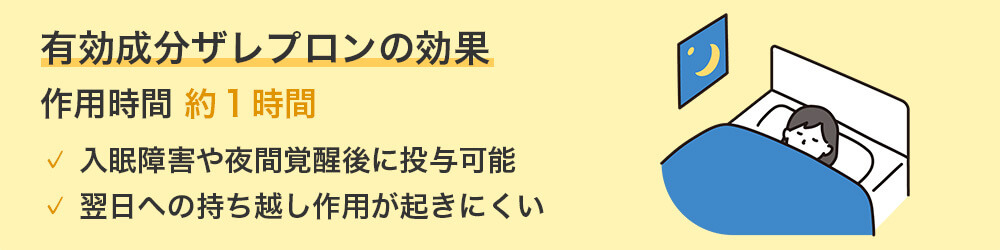 有効成分ザレプロンの効果

作用時間 約１時間

✓ 入眠障害や夜間覚醒後に投与可能

✓ 翌日への持ち越し作用が起きにくい